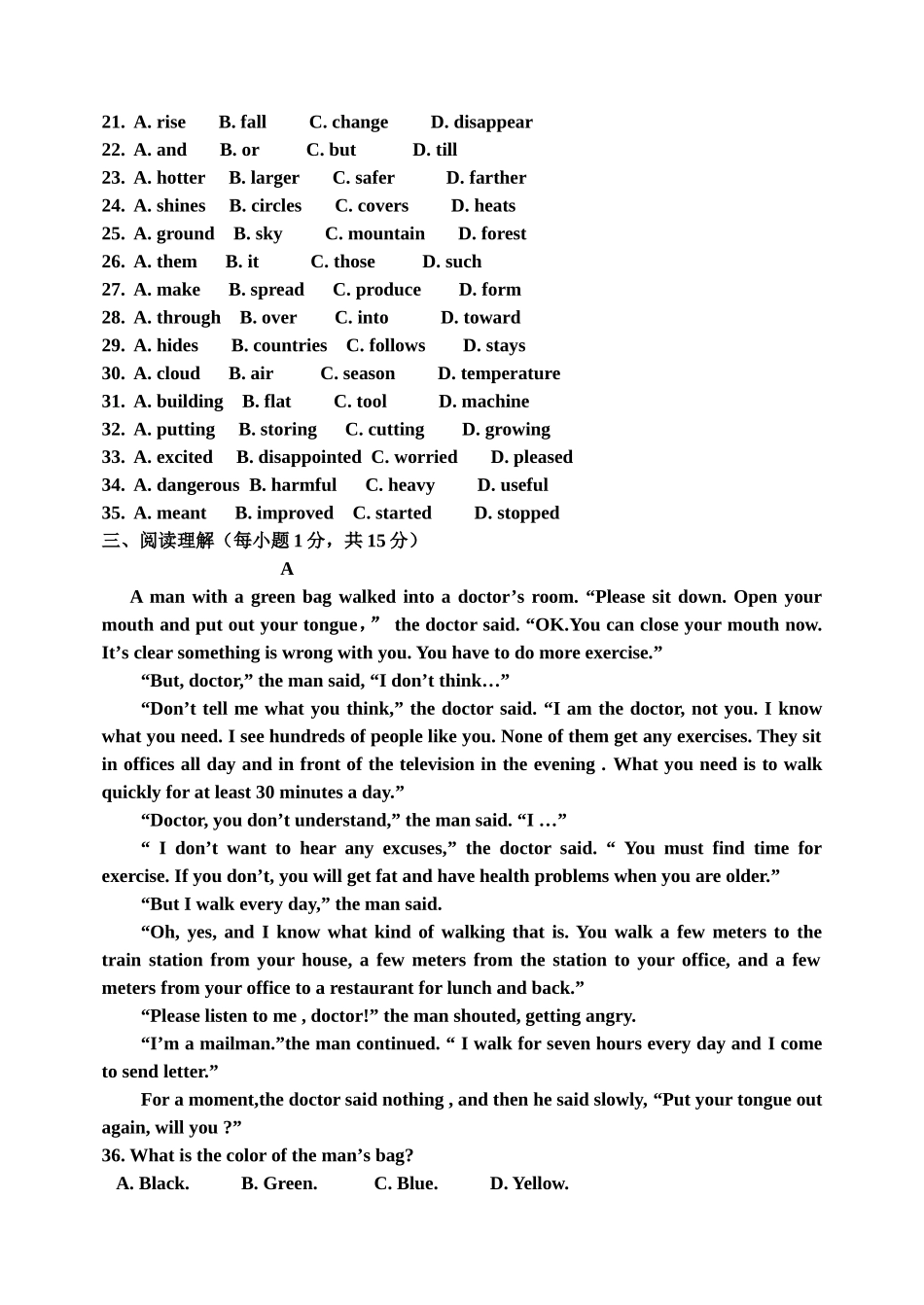 21. A. rise B. fall C. change D. disappear
22. A. and B. or C. but D. till
23. A. hotter B. larger C. safer D. farther
24. A. shines B. circles C. covers D. heats
25. A. ground B. sky C. mountain D. forest
26. A. them B. it C. those D. such
27. A. make B. spread C. produce D. form
28. A. through B. over C. into D. toward
29. A. hides B. countries C. follows D. stays
30. A. cloud B. air C. season D. temperature
31. A. building B. flat C. tool D. machine
32. A. putting B. storing C. cutting D. growing
33. A. excited B. disappointed C. worried D. pleased
34. A. dangerous B. harmful C. heavy D. useful
35. A. meant B. improved C. started D. stopped
三、阅读理解（每小题 1 分，共 15 分）

A

A man with a green bag walked into a doctor’s room. “Please sit down. Open your mouth and put out your tongue，” the doctor said. “OK.You can close your mouth now. It’s clear something is wrong with you. You have to do more exercise.”

“But, doctor,” the man said, “I don’t think…”

“Don’t tell me what you think,” the doctor said. “I am the doctor, not you. I know what you need. I see hundreds of people like you. None of them get any exercises. They sit in offices all day and in front of the television in the evening . What you need is to walk quickly for at least 30 minutes a day.”

“Doctor, you don’t understand,” the man said. “I …”

“ I don’t want to hear any excuses,” the doctor said. “ You must find time for exercise. If you don’t, you will get fat and have health problems when you are older.”

“But I walk every day,” the man said.

“Oh, yes, and I know what kind of walking that is. You walk a few meters to the train station from your house, a few meters from the station to your office, and a few meters from your office to a restaurant for lunch and back.”

“Please listen to me , doctor!” the man shouted, getting angry.

“I’m a mailman.”the man continued. “ I walk for seven hours every day and I come to send letter.”

For a moment,the doctor said nothing , and then he said slowly, “Put your tongue out again, will you ?”

36. What is the color of the man’s bag?
A. Black. B. Green. C. Blue. D. Yellow.